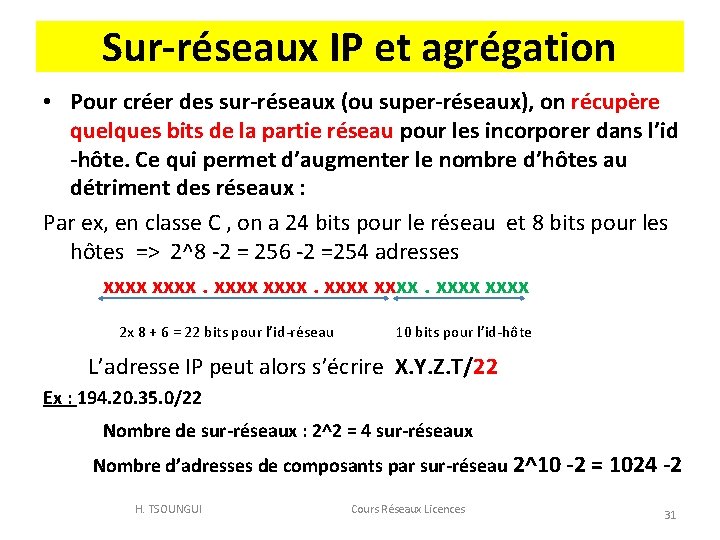 Sur-réseaux IP et agrégation

• Pour créer des sur-réseaux (ou super-réseaux), on récupère quelques bits de la partie réseau pour les incorporer dans l'id -hôte. Ce qui permet d'augmenter le nombre d'hôtes au détriment des réseaux :

Par ex, en classe C , on a 24 bits pour le réseau et 8 bits pour les hôtes => 2^8 -2 = 256 -2 =254 adresses

xxxx xxxx . xxxx xxxx . xxxx xxxx . xxxx xxxx

2x 8 + 6 = 22 bits pour l'id-réseau

10 bits pour l'id-hôte

L'adresse IP peut alors s'écrire X.Y.Z.T/22

Ex : 194.20.35.0/22

Nombre de sur-réseaux : 2^2 = 4 sur-réseaux

Nombre d'adresses de composants par sur-réseau 2^10 -2 = 1024 -2

H. TSOUNGUI

Cours Réseaux Licences

31